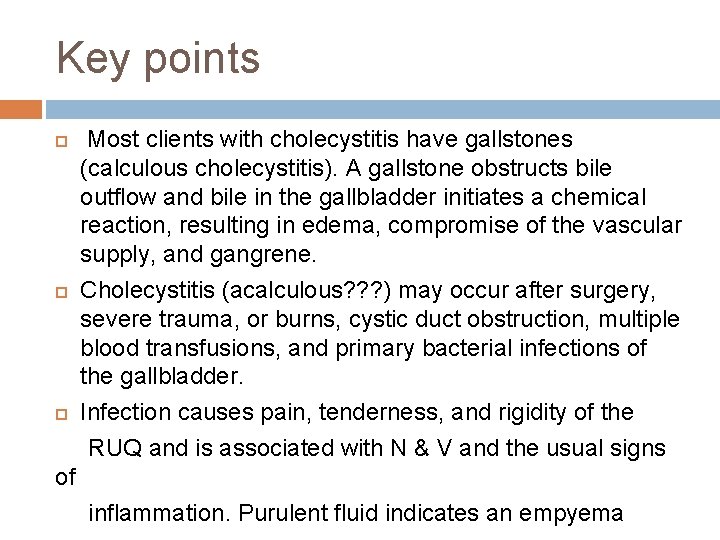 Key points

Most clients with cholecystitis have gallstones (calculous cholecystitis). A gallstone obstructs bile outflow and bile in the gallbladder initiates a chemical reaction, resulting in edema, compromise of the vascular supply, and gangrene.

Cholecystitis (acalculous???) may occur after surgery, severe trauma, or burns, cystic duct obstruction, multiple blood transfusions, and primary bacterial infections of the gallbladder.

Infection causes pain, tenderness, and rigidity of the RUQ and is associated with N & V and the usual signs of inflammation. Purulent fluid indicates an empyema